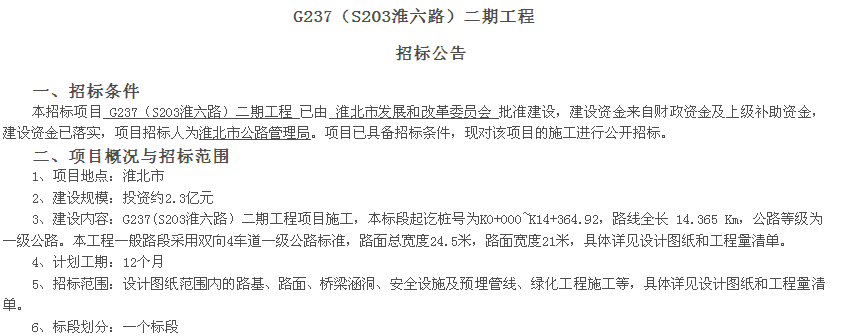 G237（S203淮六路）二期工程

招标公告

一、招标条件

本招标项目 G237（S203淮六路）二期工程 已由 淮北市发展和改革委员会 批准建设，建设资金来自财政资金及上级补助资金，建设资金已落实，项目招标人为淮北市公路管理局。项目已具备招标条件，现对该项目的施工进行公开招标。

二、项目概况与招标范围

1、项目地点：淮北市

2、建设规模：投资约2.3亿元

3、建设内容：G237(S203淮六路）二期工程项目施工，本标段起讫桩号为K0+000~K14+364.92，路线全长 14.365 Km，公路等级为一级公路。本工程一般路段采用双向4车道一级公路标准，路面总宽度24.5米，路面宽度21米，具体详见设计图纸和工程量清单。

4、计划工期：12个月

5、招标范围：设计图纸范围内的路基、路面、桥梁涵洞、安全设施及预埋管线、绿化工程施工等，具体详见设计图纸和工程量清单。

6、标段划分：一个标段